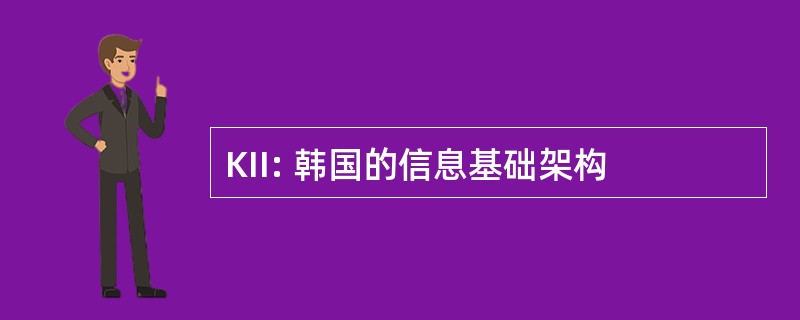 KII: 韩国的信息基础架构